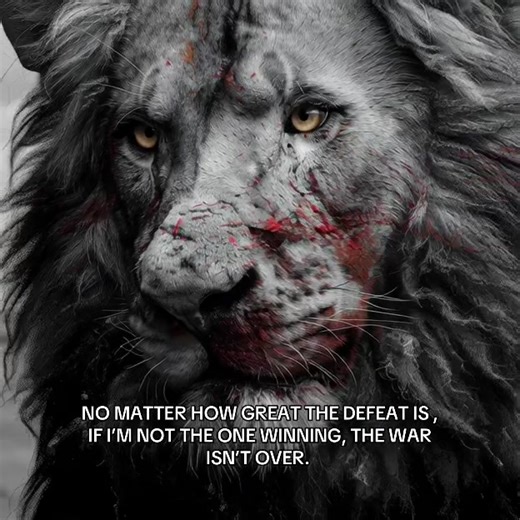 NO MATTER HOW GREAT THE DEFEAT IS , IF I'M NOT THE ONE WINNING, THE WAR ISN'T OVER.